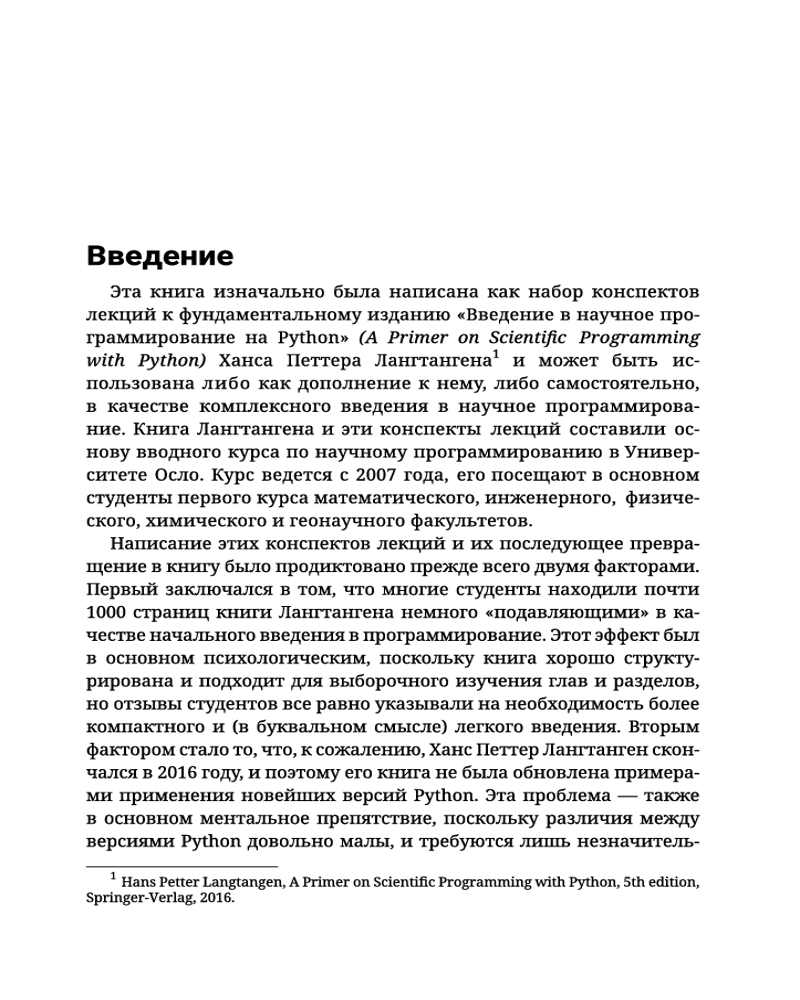 Введение

Эта книга изначально была написана как набор конспектов лекций к фундаментальному изданию «Введение в научное программирование на Python» (A Primer on Scientific Programming with Python) Ханса Петтера Лангтангена$^1$ и может быть использована либо как дополнение к нему, либо самостоятельно, в качестве комплексного введения в научное программирование. Книга Лангтангена и эти конспекты лекций составили основу вводного курса по научному программированию в Университете Осло. Курс ведется с 2007 года, его посещают в основном студенты первого курса математического, инженерного, физического, химического и геонаучного факультетов.

Написание этих конспектов лекций и их последующее превращение в книгу было продиктовано прежде всего двумя факторами. Первый заключался в том, что многие студенты находили почти 1000 страниц книги Лангтангена немного «подавляющими» в качестве начального введения в программирование. Этот эффект был в основном психологическим, поскольку книга хорошо структурирована и подходит для выборочного изучения глав и разделов, но отзывы студентов все равно указывали на необходимость более компактного и (в буквальном смысле) легкого введения. Вторым фактором стало то, что, к сожалению, Ханс Петтер Лангтанген скончался в 2016 году, и поэтому его книга не была обновлена примерами применения новейших версий Python. Эта проблема — также в основном ментальное препятствие, поскольку различия между версиями Python довольно малы, и требуются лишь незначитель-

$^1$ Hans Petter Langtangen, A Primer on Scientific Programming with Python, 5th edition, Springer-Verlag, 2016.